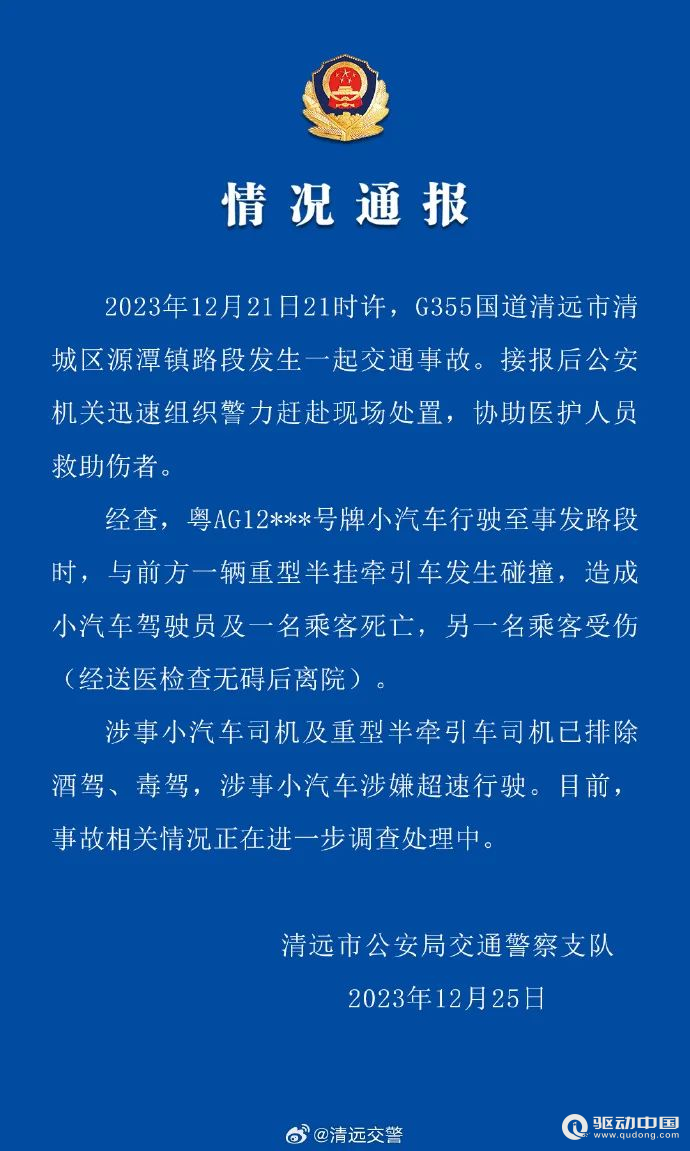 情况通报

2023年12月21日21时许，G355国道清远市清城区源潭镇路段发生一起交通事故。接报后公安机关迅速组织警力赶赴现场处置，协助医护人员救助伤者。

经查，粤AG12***号牌小汽车行驶至事发路段时，与前方一辆重型半挂牵引车发生碰撞，造成小汽车驾驶员及一名乘客死亡，另一名乘客受伤（经送医检查无碍后离院）。

涉事小汽车司机及重型半牵引车司机已排除酒驾、毒驾，涉事小汽车涉嫌超速行驶。目前，事故相关情况正在进一步调查处理中。

清远市公安局交通警察支队
2023年12月25日

@清远交警

驱动中国
www.qudong.com